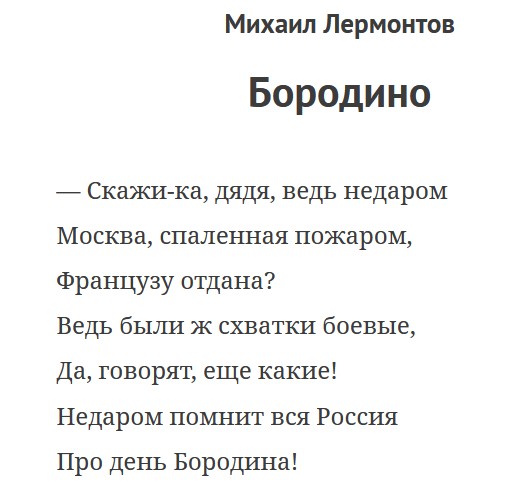 Михаил Лермонтов

Бородино

— Скажи-ка, дядя, ведь недаром
Москва, спаленная пожаром,
Французу отдана?
Ведь были ж схватки боевые,
Да, говорят, еще какие!
Недаром помнит вся Россия
Про день Бородина!